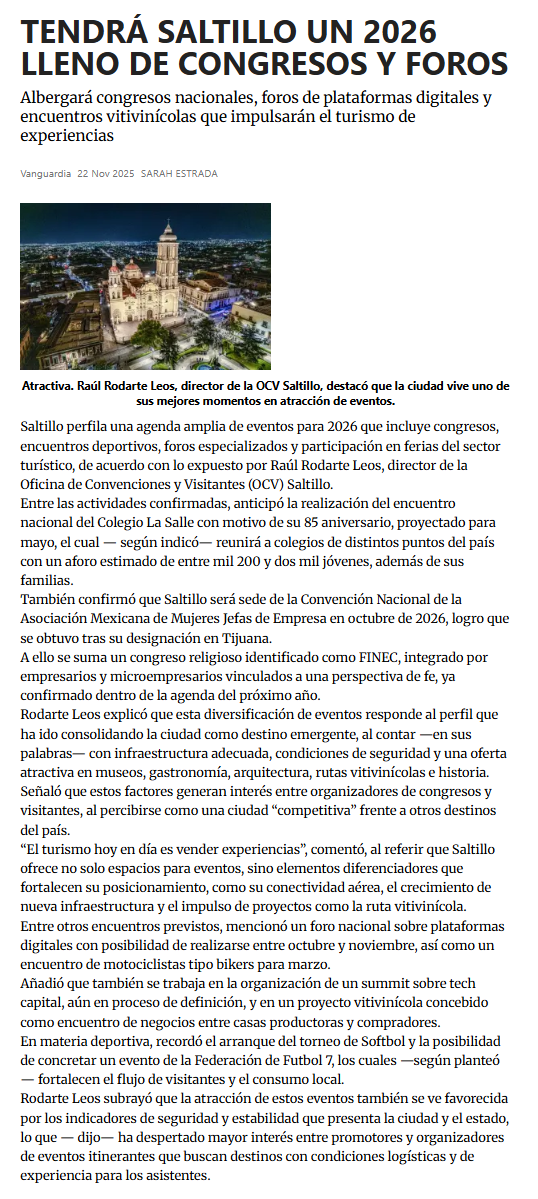 TENDRÁ SALTILLO UN 2026 LLENO DE CONGRESOS Y FOROS

Albergará congresos nacionales, foros de plataformas digitales y encuentros vitivinícolas que impulsarán el turismo de experiencias

Vanguardia 22 Nov 2025 SARAH ESTRADA

Atractiva. Raúl Rodarte Leos, director de la OCV Saltillo, destacó que la ciudad vive uno de sus mejores momentos en atracción de eventos.

Saltillo perfila una agenda amplia de eventos para 2026 que incluye congresos, encuentros deportivos, foros especializados y participación en ferias del sector turístico, de acuerdo con lo expuesto por Raúl Rodarte Leos, director de la Oficina de Convenciones y Visitantes (OCV) Saltillo.

Entre las actividades confirmadas, anticipó la realización del encuentro nacional del Colegio La Salle con motivo de su 85 aniversario, proyectado para mayo, el cual — según indicó— reunirá a colegios de distintos puntos del país con un aforo estimado de entre mil 200 y dos mil jóvenes, además de sus familias.

También confirmó que Saltillo será sede de la Convención Nacional de la Asociación Mexicana de Mujeres Jefas de Empresa en octubre de 2026, logro que se obtuvo tras su designación en Tijuana.

A ello se suma un congreso religioso identificado como FINEC, integrado por empresarios y microempresarios vinculados a una perspectiva de fe, ya confirmado dentro de la agenda del próximo año.

Rodarte Leos explicó que esta diversificación de eventos responde al perfil que ha ido consolidando la ciudad como destino emergente, al contar —en sus palabras— con infraestructura adecuada, condiciones de seguridad y una oferta atractiva en museos, gastronomía, arquitectura, rutas vitivinícolas e historia.

Señaló que estos factores generan interés entre organizadores de congresos y visitantes, al percibirse como una ciudad “competitiva” frente a otros destinos del país.

“El turismo hoy en día es vender experiencias”, comentó, al referir que Saltillo ofrece no solo espacios para eventos, sino elementos diferenciadores que fortalecen su posicionamiento, como su conectividad aérea, el crecimiento de nueva infraestructura y el impulso de proyectos como la ruta vitivinícola.

Entre otros encuentros previstos, mencionó un foro nacional sobre plataformas digitales con posibilidad de realizarse entre octubre y noviembre, así como un encuentro de motociclistas tipo bikers para marzo.

Añadió que también se trabaja en la organización de un summit sobre tech capital, aún en proceso de definición, y en un proyecto vitivinícola concebido como encuentro de negocios entre casas productoras y compradores.

En materia deportiva, recordó el arranque del torneo de Softbol y la posibilidad de concretar un evento de la Federación de Futbol 7, los cuales —según planteó — fortalecen el flujo de visitantes y el consumo local.

Rodarte Leos subrayó que la atracción de estos eventos también se ve favorecida por los indicadores de seguridad y estabilidad que presenta la ciudad y el estado, lo que — dijo— ha despertado mayor interés entre promotores y organizadores de eventos itinerantes que buscan destinos con condiciones logísticas y de experiencia para los asistentes.